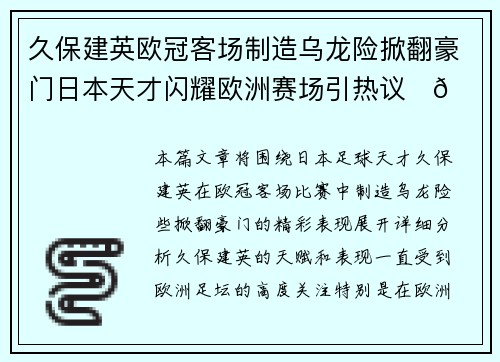 久保建英欧冠客场制造乌龙险掀翻豪门日本天才闪耀欧洲赛场引热议 ð

本篇文章将围绕日本足球天才久保建英在欧冠客场比赛中制造乌龙险些掀翻豪门的精彩表现展开详细分析久保建英的天赋和表现一直受到欧洲足坛的高度关注特别是在欧洲